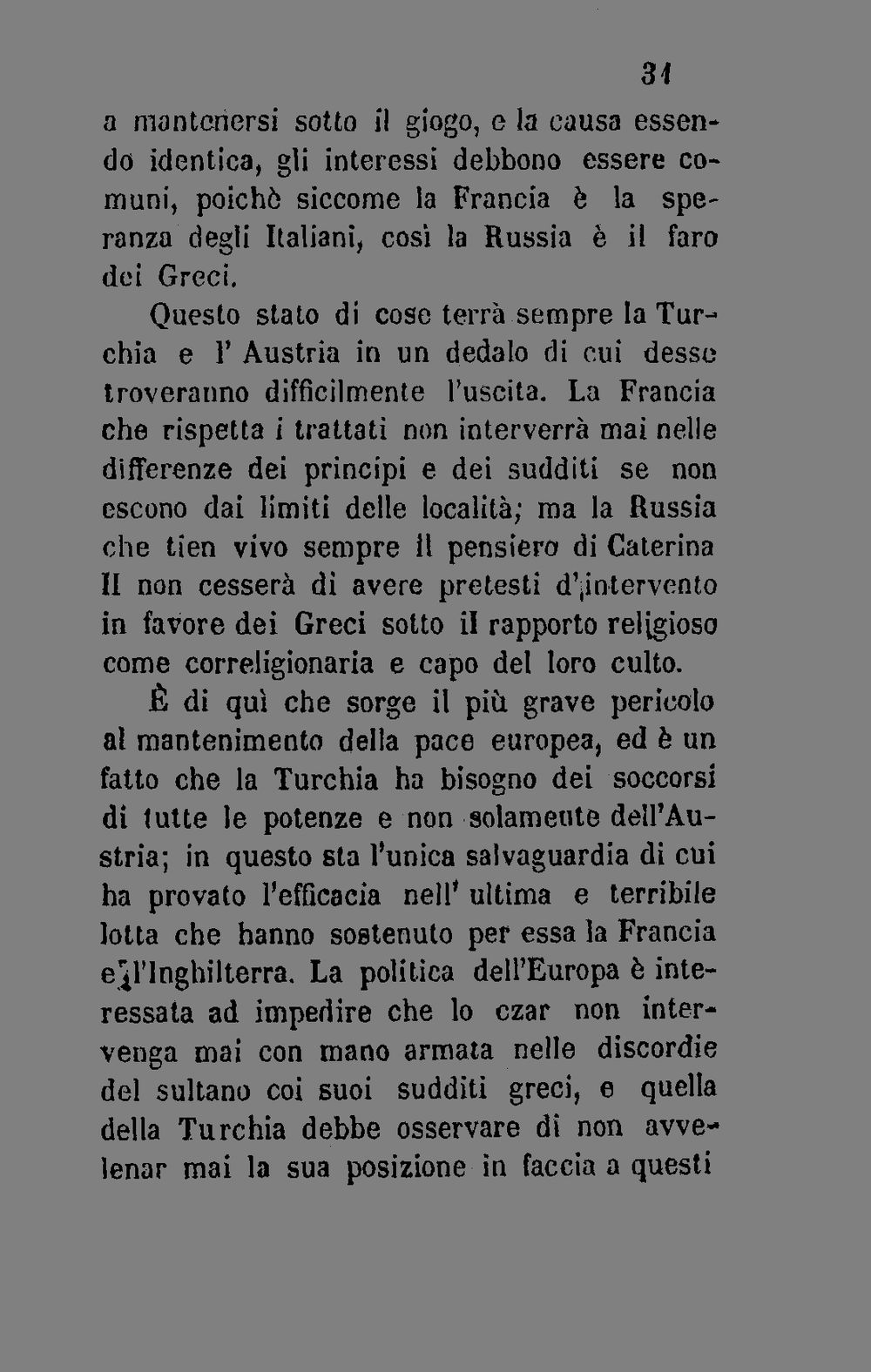 31

a mantenersi sotto il giogo, e la causa essendo identica, gli interessi debbono essere comuni, poichè siccome la Francia è la speranza degli Italiani, così la Russia è il faro dei Greci.

Questo stato di cose terrà sempre la Turchia e l' Austria in un dedalo di cui desse troveranno difficilmente l'uscita. La Francia che rispetta i trattati non interverrà mai nelle differenze dei principi e dei sudditi se non escono dai limiti delle località; ma la Russia che tien vivo sempre il pensiero di Caterina II non cesserà di avere pretesti d'intervento in favore dei Greci sotto il rapporto religioso come correligionaria e capo del loro culto.

È di quì che sorge il più grave pericolo al mantenimento della pace europea, ed è un fatto che la Turchia ha bisogno dei soccorsi di tutte le potenze e non solamente dell'Austria; in questo sta l'unica salvaguardia di cui ha provato l'efficacia nell' ultima e terribile lotta che hanno sostenuto per essa la Francia e l'Inghilterra. La politica dell'Europa è interessata ad impedire che lo czar non intervenga mai con mano armata nelle discordie del sultano coi suoi sudditi greci, e quella della Turchia debbe osservare di non avvelenar mai la sua posizione in faccia a questi